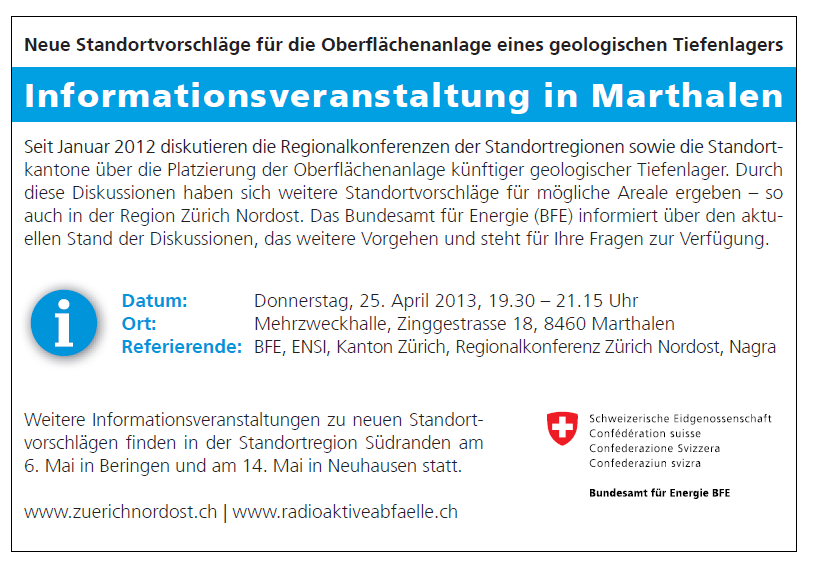 Neue Standortvorschläge für die Oberflächenanlage eines geologischen Tiefenlagers

Informationsveranstaltung in Marthalen

Seit Januar 2012 diskutieren die Regionalkonferenzen der Standortregionen sowie die Standortkantone über die Platzierung der Oberflächenanlage künftiger geologischer Tiefenlager. Durch diese Diskussionen haben sich weitere Standortvorschläge für mögliche Areale ergeben – so auch in der Region Zürich Nordost. Das Bundesamt für Energie (BFE) informiert über den aktuellen Stand der Diskussionen, das weitere Vorgehen und steht für Ihre Fragen zur Verfügung.

i

Datum: Donnerstag, 25. April 2013, 19.30 – 21.15 Uhr
Ort: Mehrzweckhalle, Zinggestrasse 18, 8460 Marthalen
Referierende: BFE, ENSI, Kanton Zürich, Regionalkonferenz Zürich Nordost, Nagra

Weitere Informationsveranstaltungen zu neuen Standortvorschlägen finden in der Standortregion Südranden am 6. Mai in Beringen und am 14. Mai in Neuhausen statt.

www.zuerichnordost.ch | www.radioaktiveabfaelle.ch

Schweizerische Eidgenossenschaft
Confédération suisse
Confederazione Svizzera
Confederaziun svizra

Bundesamt für Energie BFE